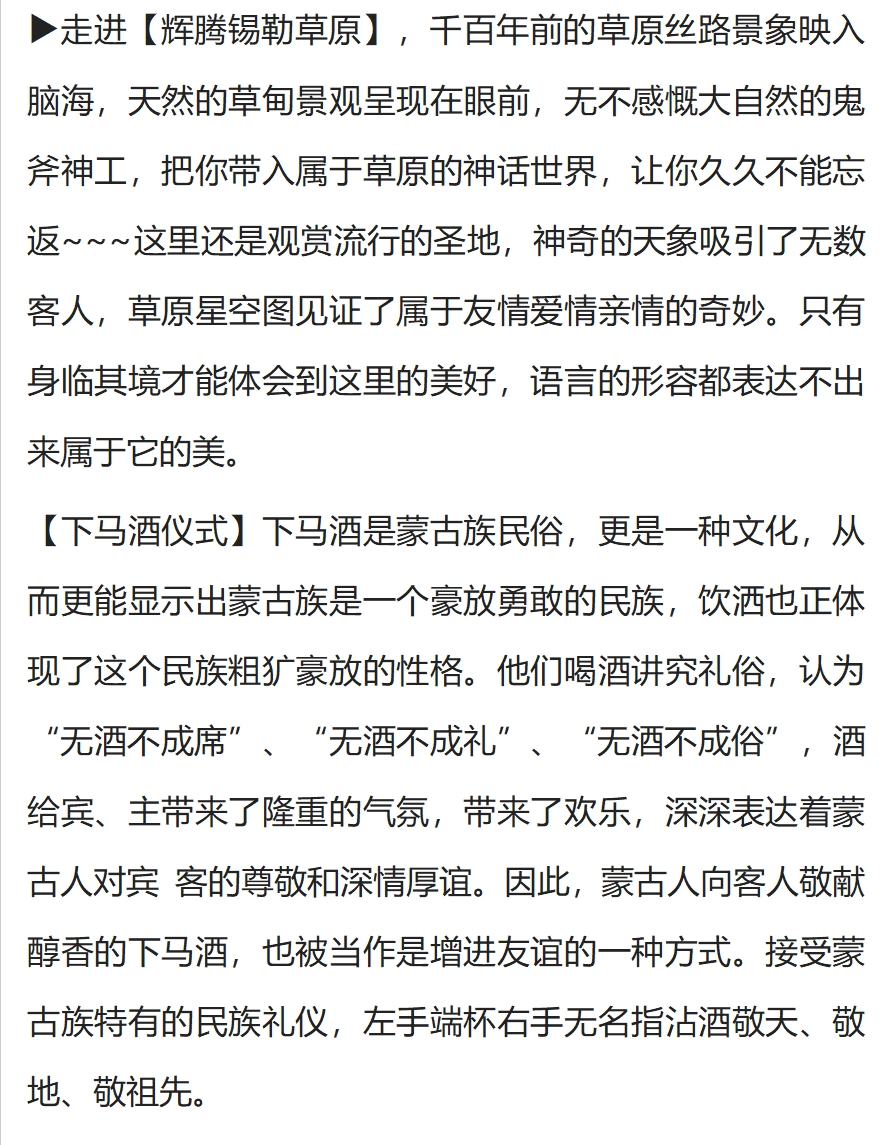 ▶走进【辉腾锡勒草原】，千百年前的草原丝路景象映入脑海，天然的草甸景观呈现在眼前，无不感慨大自然的鬼斧神工，把你带入属于草原的神话世界，让你久久不能忘返~~~这里还是观赏流行的圣地，神奇的天象吸引了无数客人，草原星空图见证了属于友情爱情亲情的奇妙。只有身临其境才能体会到这里的美好，语言的形容都表达不出来属于它的美。

【下马酒仪式】下马酒是蒙古族民俗，更是一种文化，从而更能显示出蒙古族是一个豪放勇敢的民族，饮酒也正体现了这个民族粗犷豪放的性格。他们喝酒讲究礼俗，认为“无酒不成席”、“无酒不成礼”、“无酒不成俗”，酒给宾、主带来了隆重的气氛，带来了欢乐，深深表达着蒙古人对宾 客的尊敬和深情厚谊。因此，蒙古人向客人敬献醇香的下马酒，也被当作是增进友谊的一种方式。接受蒙古族特有的民族礼仪，左手端杯右手无名指沾酒敬天、敬地、敬祖先。